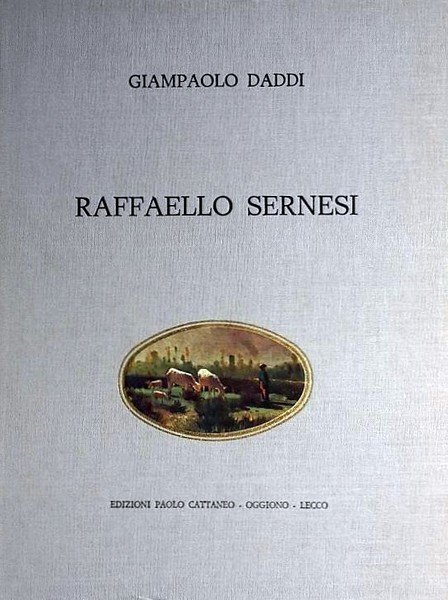 GIAMPAOLO DADDI

RAFFAELLO SERNESI

EDIZIONI PAOLO CATTANEO - OGGIONO - LECCO